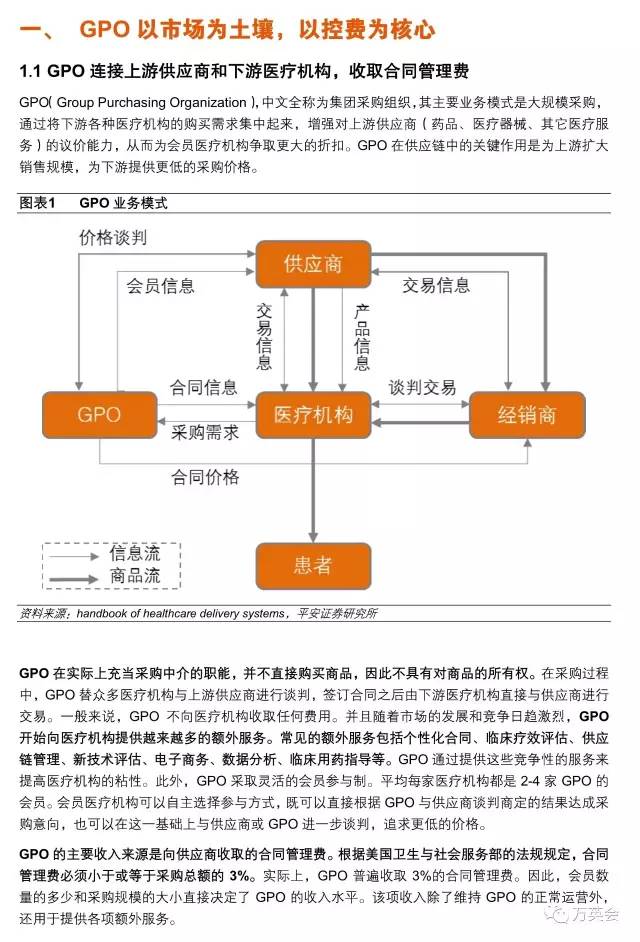 一、 GPO 以市场为土壤，以控费为核心

1.1 GPO 连接上游供应商和下游医疗机构，收取合同管理费

GPO( Group Purchasing Organization )，中文全称为集团采购组织，其主要业务模式是大规模采购，通过将下游各种医疗机构的购买需求集中起来，增强对上游供应商（药品、医疗器械、其它医疗服务）的议价能力，从而为会员医疗机构争取更大的折扣。GPO 在供应链中的关键作用是为上游扩大销售规模，为下游提供更低的采购价格。

图表1 GPO 业务模式

价格谈判

供应商

会员信息

交易信息

交易信息

产品信息

合同信息

谈判交易

GPO

医疗机构

经销商

采购需求

合同价格

信息流

商品流

患者

资料来源：handbook of healthcare delivery systems，平安证券研究所

GPO 在实际上充当采购中介的职能，并不直接购买商品，因此不具有对商品的所有权。在采购过程中，GPO 替众多医疗机构与上游供应商进行谈判，签订合同之后由下游医疗机构直接与供应商进行交易。一般来说，GPO 不向医疗机构收取任何费用。并且随着市场的发展和竞争日趋激烈，GPO 开始向医疗机构提供越来越多的额外服务。常见的额外服务包括个性化合同、临床疗效评估、供应链管理、新技术评估、电子商务、数据分析、临床用药指导等。GPO 通过提供这些竞争性的服务来提高医疗机构的粘性。此外，GPO 采取灵活的会员参与制。平均每家医疗机构都是 2-4 家 GPO 的会员。会员医疗机构可以自主选择参与方式，既可以直接根据 GPO 与供应商谈判商定的结果达成采购意向，也可以在这一基础上与供应商或 GPO 进一步谈判，追求更低的价格。

GPO 的主要收入来源是向供应商收取的合同管理费。根据美国卫生与社会服务部的法规规定，合同管理费必须小于或等于采购总额的 3%。实际上，GPO 普遍收取 3%的合同管理费。因此，会员数量的多少和采购规模的大小直接决定了 GPO 的收入水平。该项收入除了维持 GPO 的正常运营外，还用于提供各项额外服务。

万英会